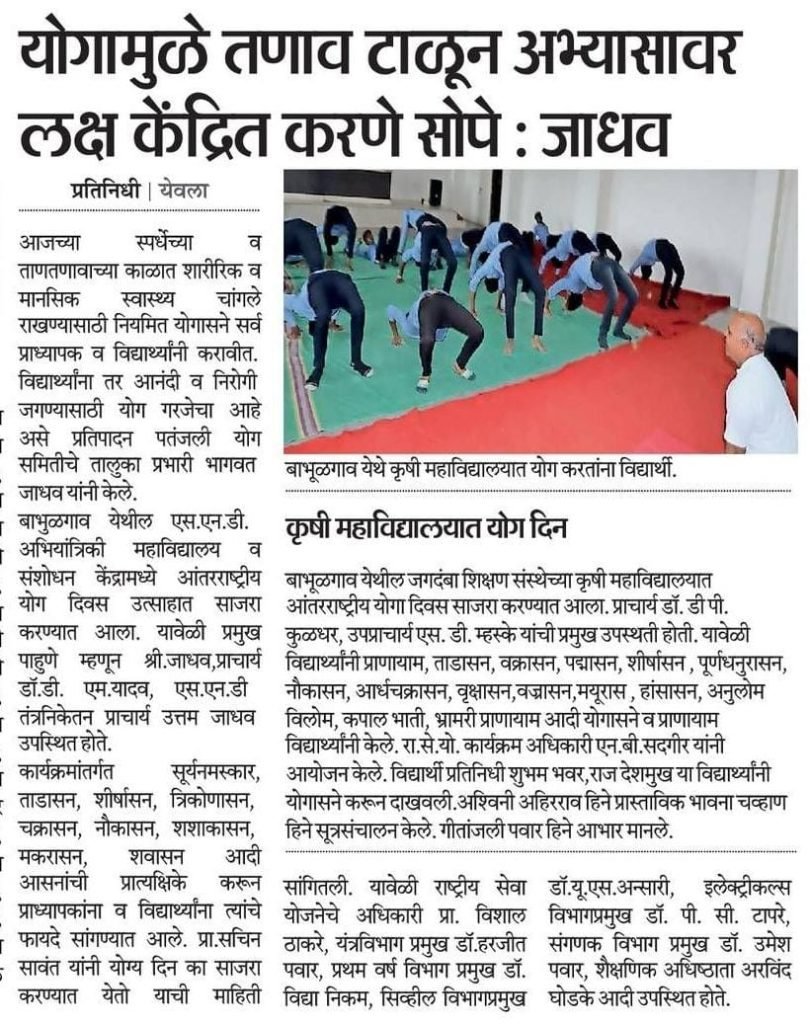 योगामुळे तणाव टाळून अभ्यासावर लक्ष केंद्रित करणे सोपे : जाधव

प्रतिनिधी | येवला

आजच्या स्पर्धेच्या व ताणतणावाच्या काळात शारीरिक व मानसिक स्वास्थ्य चांगले राखण्यासाठी नियमित योगासने सर्व प्राध्यापक व विद्यार्थ्यांनी करावीत. विद्यार्थ्यांना तर आनंदी व निरोगी जगण्यासाठी योग गरजेचा आहे असे प्रतिपादन पतंजली योग समितीचे तालुका प्रभारी भागवत जाधव यांनी केले.

बाभुळगाव येथील एस.एन.डी. अभियांत्रिकी महाविद्यालय व संशोधन केंद्रामध्ये आंतरराष्ट्रीय योग दिवस उत्साहात साजरा करण्यात आला. यावेळी प्रमुख पाहुणे म्हणून श्री.जाधव,प्राचार्य डॉ.डी. एम.यादव, एस.एन.डी तंत्रनिकेतन प्राचार्य उत्तम जाधव उपस्थित होते.

कार्यक्रमांतर्गत सूर्यनमस्कार, ताडासन, शीर्षासन, त्रिकोणासन, चक्रासन, नौकासन, शशाकासन, मकरासन, शवासन आदी आसनांची प्रात्यक्षिके करून प्राध्यापकांना व विद्यार्थ्यांना त्यांचे फायदे सांगण्यात आले. प्रा.सचिन सावंत यांनी योग्य दिन का साजरा करण्यात येतो याची माहिती सांगितली. यावेळी राष्ट्रीय सेवा योजनेचे अधिकारी प्रा. विशाल ठाकरे, यंत्रविभाग प्रमुख डॉ.हरजीत पवार, प्रथम वर्ष विभाग प्रमुख डॉ. विद्या निकम, सिव्हील विभागप्रमुख डॉ.यू.एस.अन्सारी, इलेक्ट्रीकल्स विभागप्रमुख डॉ. पी. सी. टापरे, संगणक विभाग प्रमुख डॉ. उमेश पवार, शैक्षणिक अधिष्ठाता अरविंद घोडके आदी उपस्थित होते.

बाभूळगाव येथे कृषी महाविद्यालयात योग करतांना विद्यार्थी.

कृषी महाविद्यालयात योग दिन

बाभूळगाव येथील जगदंबा शिक्षण संस्थेच्या कृषी महाविद्यालयात आंतरराष्ट्रीय योगा दिवस साजरा करण्यात आला. प्राचार्य डॉ. डी पी. कुळधर, उपप्राचार्य एस. डी. म्हस्के यांची प्रमुख उपस्थती होती. यावेळी विद्यार्थ्यांनी प्राणायाम, ताडासन, वक्रासन, पद्मासन, शीर्षासन , पूर्णधनुरासन, नौकासन, आर्धचक्रासन, वृक्षासन,वज्रासन,मयूरास , हांसासन, अनुलोम विलोम, कपाल भाती, भ्रामरी प्राणायाम आदी योगासने व प्राणायाम विद्यार्थ्यांनी केले. रा.से.यो. कार्यक्रम अधिकारी एन.बी.सदगीर यांनी आयोजन केले. विद्यार्थी प्रतिनिधी शुभम भवर,राज देशमुख या विद्यार्थ्यांनी योगासने करून दाखवली.अश्विनी अहिरराव हिने प्रास्ताविक भावना चव्हाण हिने सूत्रसंचालन केले. गीतांजली पवार हिने आभार मानले.